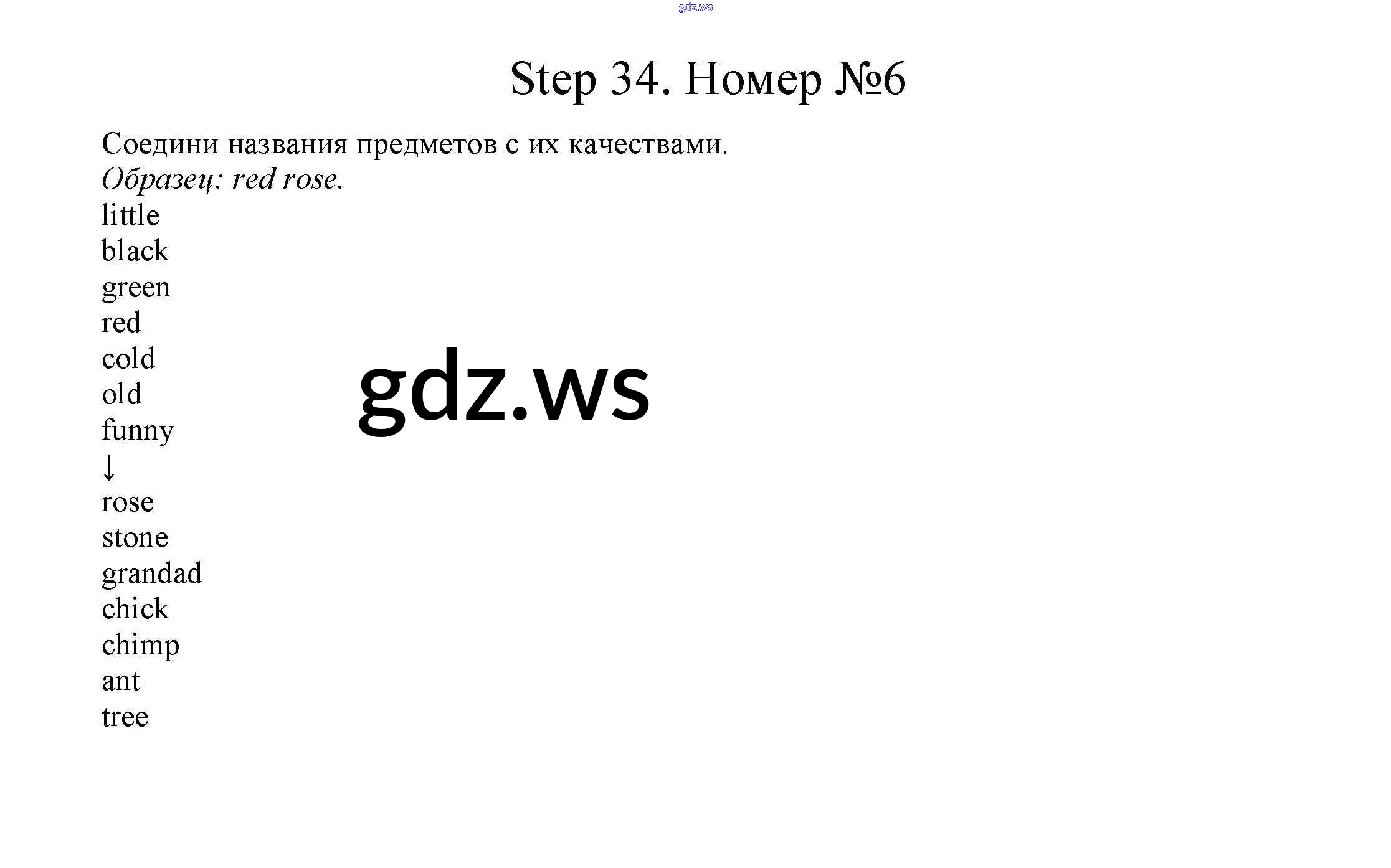 Step 34. Номер №6

Соедини названия предметов с их качествами.
Образец: red rose.

little
black
green
red
cold
old
funny
↓
rose
stone
grandad
chick
chimp
ant
tree

gdz.ws